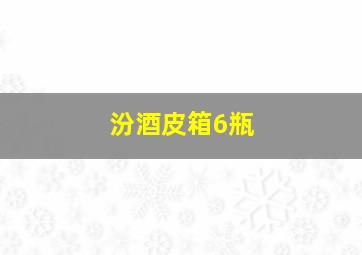 汾酒皮箱6瓶